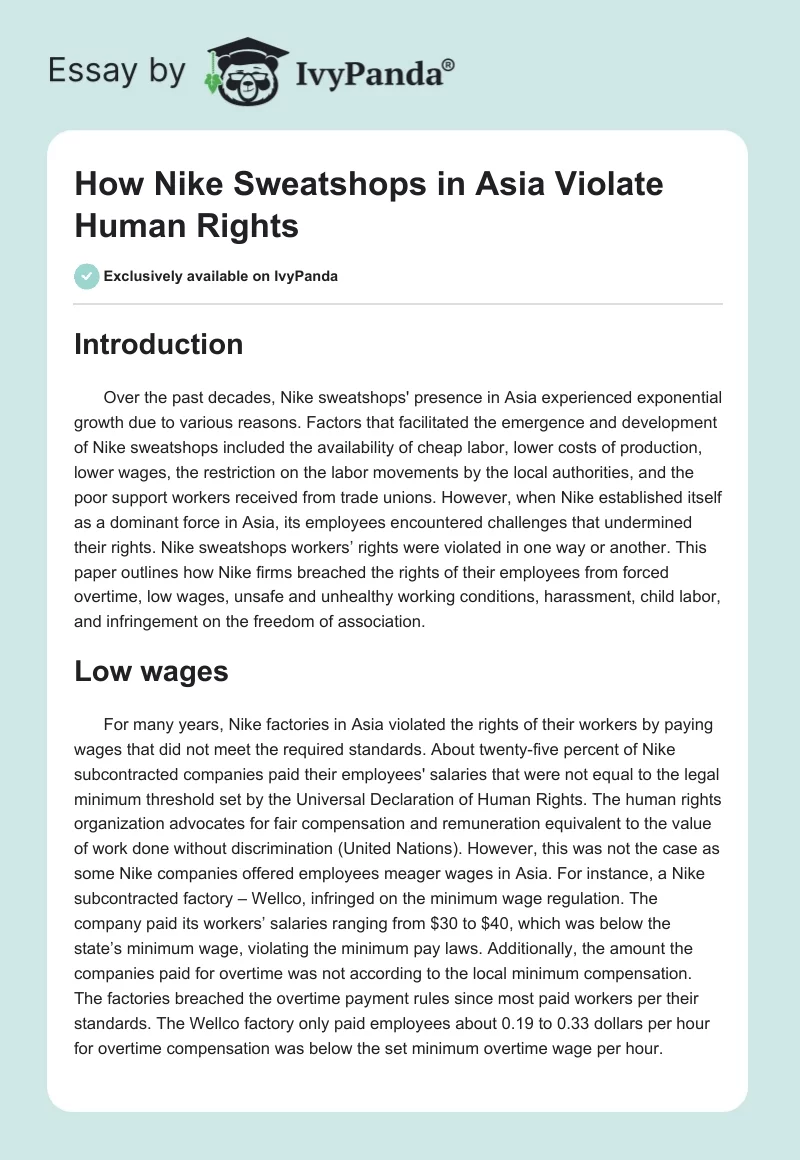 Essay by IvyPanda®

How Nike Sweatshops in Asia Violate Human Rights

Exclusively available on IvyPanda

Introduction

Over the past decades, Nike sweatshops' presence in Asia experienced exponential growth due to various reasons. Factors that facilitated the emergence and development of Nike sweatshops included the availability of cheap labor, lower costs of production, lower wages, the restriction on the labor movements by the local authorities, and the poor support workers received from trade unions. However, when Nike established itself as a dominant force in Asia, its employees encountered challenges that undermined their rights. Nike sweatshops workers' rights were violated in one way or another. This paper outlines how Nike firms breached the rights of their employees from forced overtime, low wages, unsafe and unhealthy working conditions, harassment, child labor, and infringement on the freedom of association.

Low wages

For many years, Nike factories in Asia violated the rights of their workers by paying wages that did not meet the required standards. About twenty-five percent of Nike subcontracted companies paid their employees' salaries that were not equal to the legal minimum threshold set by the Universal Declaration of Human Rights. The human rights organization advocates for fair compensation and remuneration equivalent to the value of work done without discrimination (United Nations). However, this was not the case as some Nike companies offered employees meager wages in Asia. For instance, a Nike subcontracted factory – Wellco, infringed on the minimum wage regulation. The company paid its workers' salaries ranging from \$30 to \$40, which was below the state's minimum wage, violating the minimum pay laws. Additionally, the amount the companies paid for overtime was not according to the local minimum compensation. The factories breached the overtime payment rules since most paid workers per their standards. The Wellco factory only paid employees about 0.19 to 0.33 dollars per hour for overtime compensation was below the set minimum overtime wage per hour.